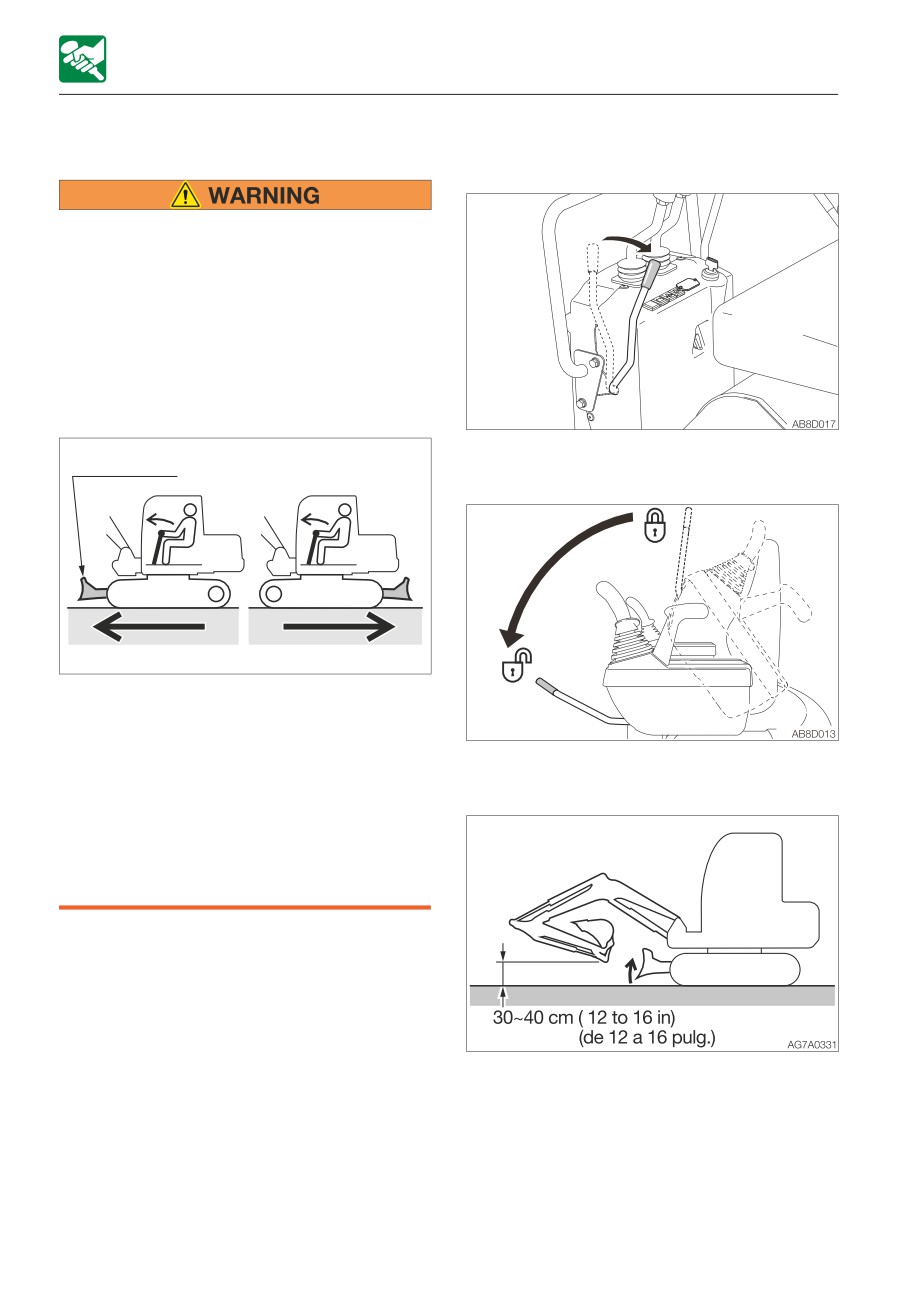 WARNING

AB8D017

AB8D013

30~40 cm ( 12 to 16 in)
(de 12 a 16 pulg.)

AG7A0331